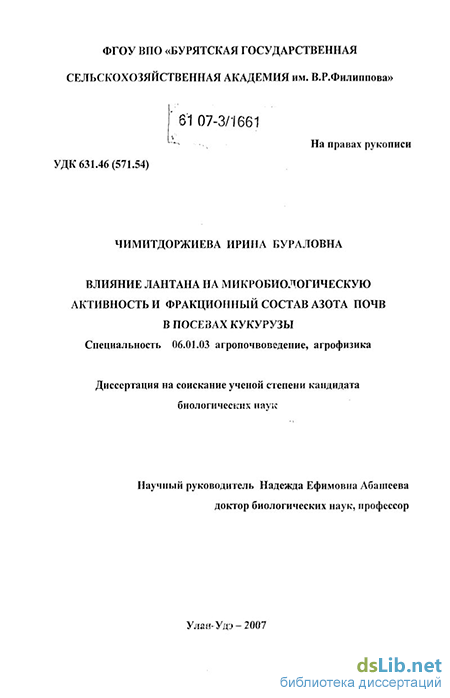 ФГОУ ВПО «БУРЯТСКАЯ ГОСУДАРСТВЕННАЯ

СЕЛЬСКОХОЗЯЙСТВЕННАЯ АКАДЕМИЯ им. В.Р.Филиппова»

61 07-3/1661

На правах рукописи

УДК 631.46 (571.54)

ЧИМИТДОРЖИЕВА ИРИНА БУРАЛОВНА

ВЛИЯНИЕ ЛАНТАНА НА МИКРОБИОЛОГИЧЕСКУЮ АКТИВНОСТЬ И ФРАКЦИОННЫЙ СОСТАВ АЗОТА ПОЧВ В ПОСЕВАХ КУКУРУЗЫ

Специальность 06.01.03 агропочвоведение, агрофизика

Диссертация на соискание ученой степени кандидата биологических наук

Научный руководитель Надежда Ефимовна Абашеева доктор биологических наук, профессор

Улан-Удэ – 2007

dsLib.net
библиотека диссертаций